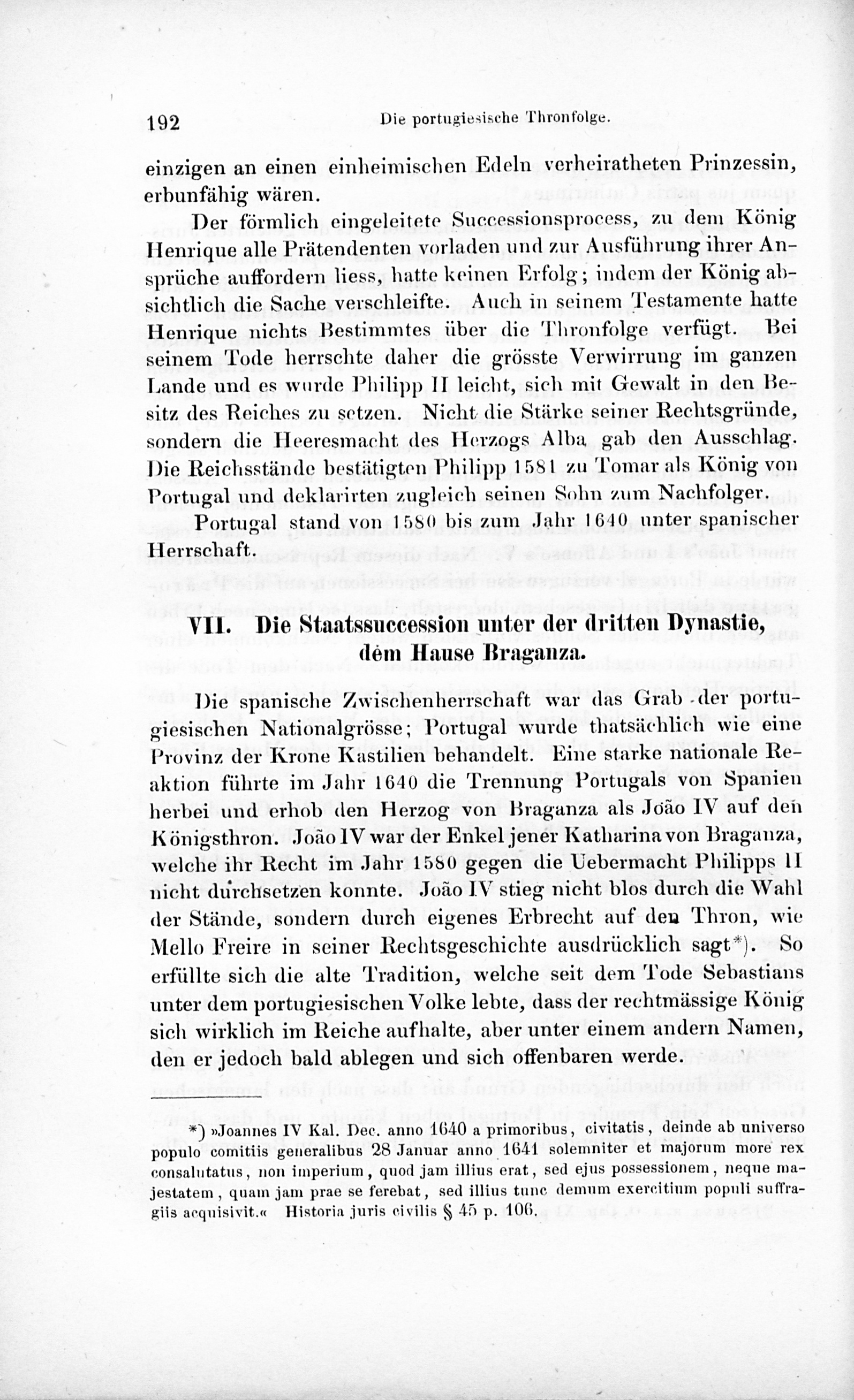 192 Die portugiesische Thronfolge.

einzigen an einen einheimischen Edeln verheiratheten Prinzessin, erbunfähig wären.

Der förmlich eingeleitete Successionsprocess, zu dem König Henrique alle Prätendenten vorladen und zur Ausführung ihrer Ansprüche auffordern liess, hatte keinen Erfolg; indem der König absichtlich die Sache verschleifte. Auch in seinem Testamente hatte Henrique nichts Bestimmtes über die Thronfolge verfügt. Bei seinem Tode herrschte daher die grösste Verwirrung im ganzen Lande und es wurde Philipp II leicht, sich mit Gewalt in den Besitz des Reiches zu setzen. Nicht die Stärke seiner Rechtsgründe, sondern die Heeresmacht des Herzogs Alba gab den Ausschlag. Die Reichsstände bestätigten Philipp 1581 zu Tomar als König von Portugal und deklarirten zugleich seinen Sohn zum Nachfolger.

Portugal stand von 1580 bis zum Jahr 1640 unter spanischer Herrschaft.

VII. Die Staatssuccession unter der dritten Dynastie, dem Hause Braganza.

Die spanische Zwischenherrschaft war das Grab der portugiesischen Nationalgrösse; Portugal wurde thatsächlich wie eine Provinz der Krone Kastilien behandelt. Eine starke nationale Reaktion führte im Jahr 1640 die Trennung Portugals von Spanien herbei und erhob den Herzog von Braganza als João IV auf den Königsthron. João IV war der Enkel jener Katharina von Braganza, welche ihr Recht im Jahr 1580 gegen die Uebermacht Philipps II nicht durchsetzen konnte. João IV stieg nicht blos durch die Wahl der Stände, sondern durch eigenes Erbrecht auf den Thron, wie Mello Freire in seiner Rechtsgeschichte ausdrücklich sagt*). So erfüllte sich die alte Tradition, welche seit dem Tode Sebastians unter dem portugiesischen Volke lebte, dass der rechtmässige König sich wirklich im Reiche aufhalte, aber unter einem andern Namen, den er jedoch bald ablegen und sich offenbaren werde.

*) »Joannes IV Kal. Dec. anno 1640 a primoribus, civitatis, deinde ab universo populo comitiis generalibus 28 Januar anno 1641 solemniter et majorum more rex consalutatus, non imperium, quod jam illius erat, sed ejus possessionem, neque majestatem, quam jam prae se ferebat, sed illius tunc demum exercitium populi suffragiis acquisivit.« Historia juris civilis § 45 p. 106.